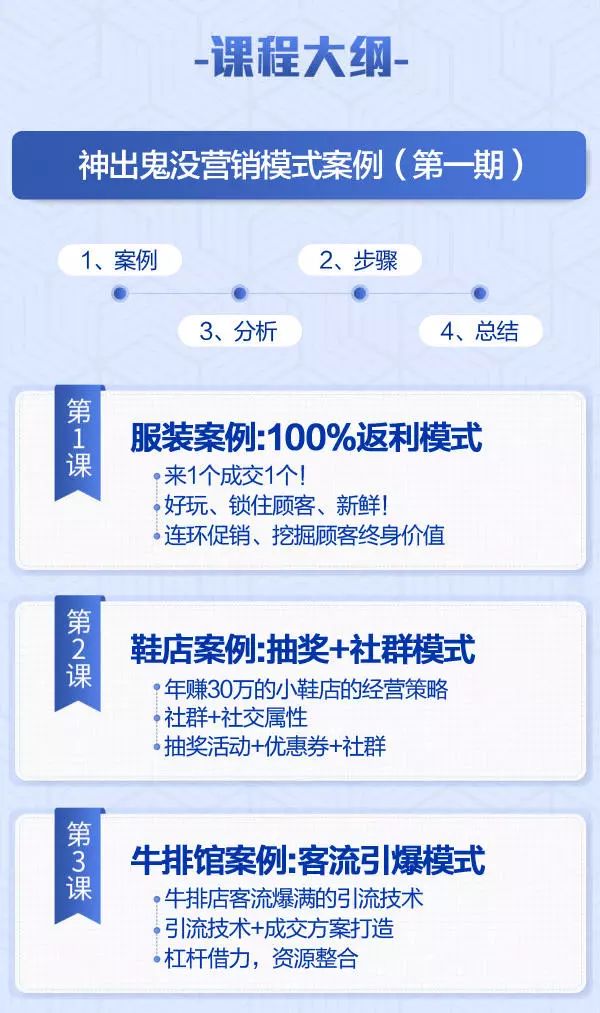 -课程大纲-

神出鬼没营销模式案例（第一期）

1、案例
2、步骤
3、分析
4、总结

第1课
服装案例:100%返利模式
来1个成交1个!
好玩、锁住顾客、新鲜!
连环促销、挖掘顾客终身价值

第2课
鞋店案例:抽奖+社群模式
年赚30万的小鞋店的经营策略
社群+社交属性
抽奖活动+优惠券+社群

第3课
牛排馆案例:客流引爆模式
牛排店客流爆满的引流技术
引流技术+成交方案打造
杠杆借力，资源整合